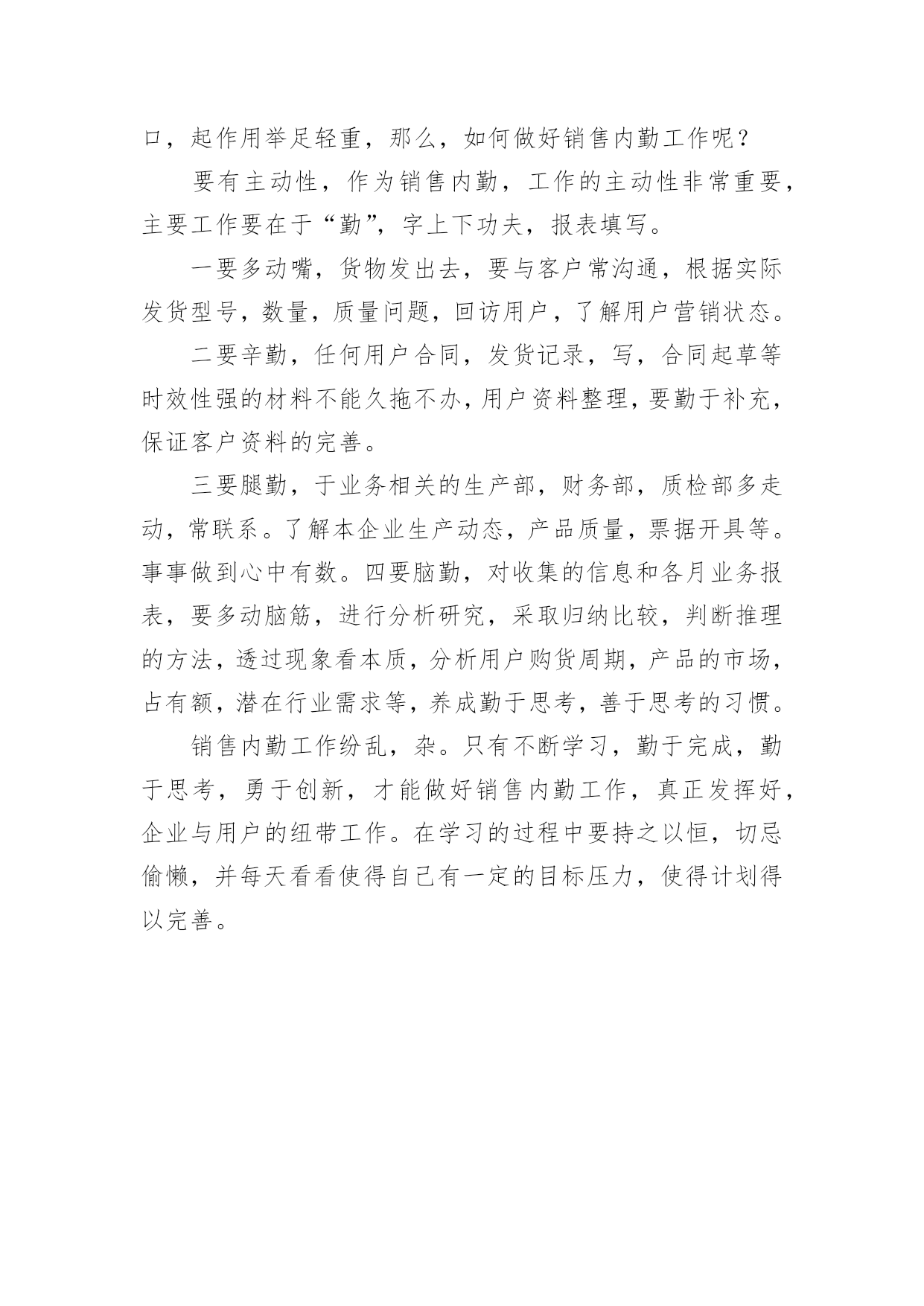 口，起作用举足轻重，那么，如何做好销售内勤工作呢？

要有主动性，作为销售内勤，工作的主动性非常重要，主要工作要在于“勤”，字上下功夫，报表填写。

一要多动嘴，货物发出去，要与客户常沟通，根据实际发货型号，数量，质量问题，回访用户，了解用户营销状态。

二要辛勤，任何用户合同，发货记录，写，合同起草等时效性强的材料不能久拖不办，用户资料整理，要勤于补充，保证客户资料的完善。

三要腿勤，于业务相关的生产部，财务部，质检部多走动，常联系。了解本企业生产动态，产品质量，票据开具等。事事做到心中有数。四要脑勤，对收集的信息和各月业务报表，要多动脑筋，进行分析研究，采取归纳比较，判断推理的方法，透过现象看本质，分析用户购货周期，产品的市场，占有额，潜在行业需求等，养成勤于思考，善于思考的习惯。

销售内勤工作纷乱，杂。只有不断学习，勤于完成，勤于思考，勇于创新，才能做好销售内勤工作，真正发挥好，企业与用户的纽带工作。在学习的过程中要持之以恒，切忌偷懒，并每天看看使得自己有一定的目标压力，使得计划得以完善。